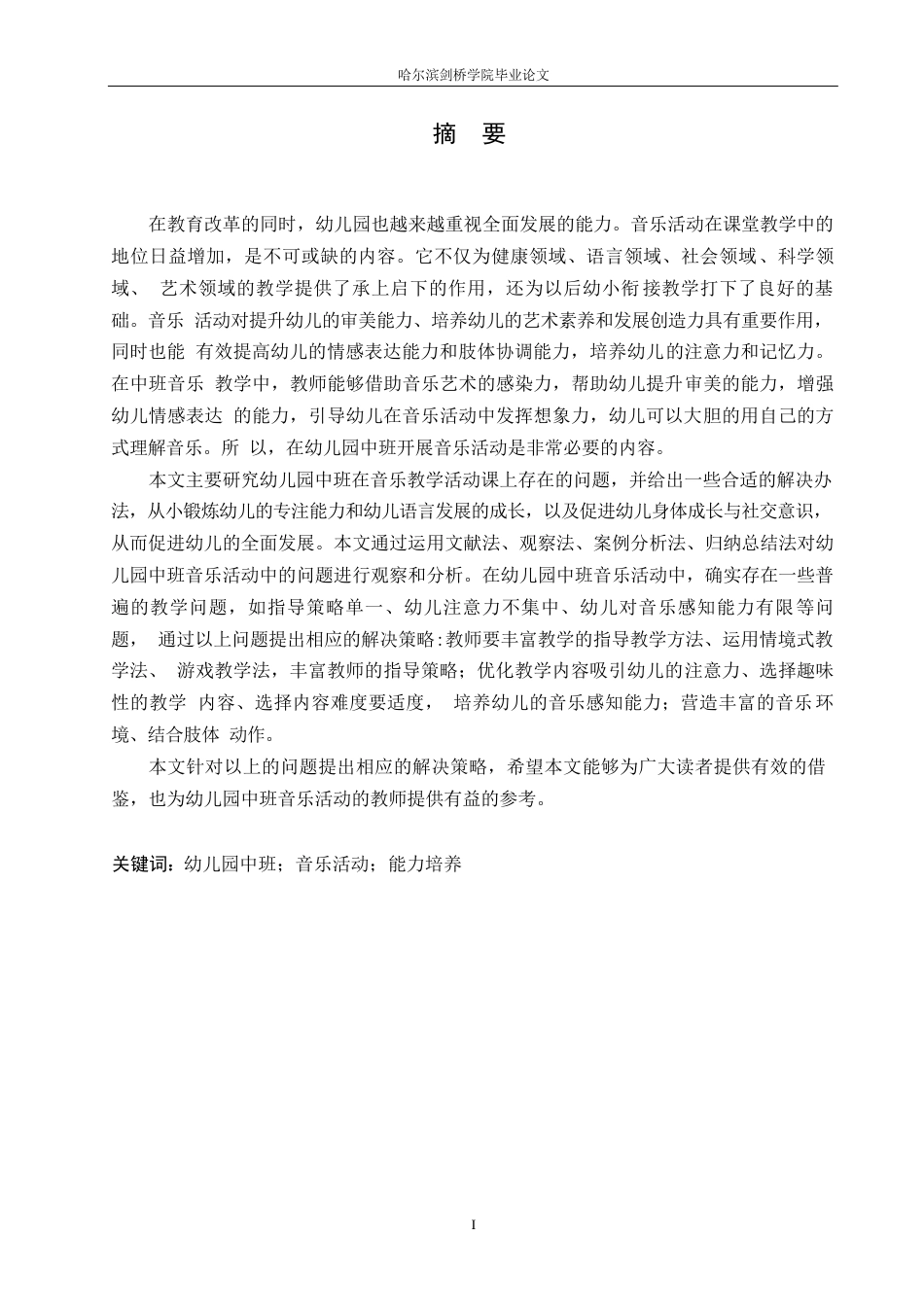 哈尔滨剑桥学院毕业论文

摘 要

在教育改革的同时，幼儿园也越来越重视全面发展的能力。音乐活动在课堂教学中的地位日益增加，是不可或缺的内容。它不仅为健康领域、语言领域、社会领域、科学领域、 艺术领域的教学提供了承上启下的作用，还为以后幼小衔接教学打下了良好的基础。音乐 活动对提升幼儿的审美能力、培养幼儿的艺术素养和发展创造力具有重要作用，同时也能 有效提高幼儿的情感表达能力和肢体协调能力，培养幼儿的注意力和记忆力。在中班音乐 教学中，教师能够借助音乐艺术的感染力，帮助幼儿提升审美的能力，增强幼儿情感表达 的能力，引导幼儿在音乐活动中发挥想象力，幼儿可以大胆的用自己的方式理解音乐。所 以，在幼儿园中班开展音乐活动是非常必要的内容。

本文主要研究幼儿园中班在音乐教学活动课上存在的问题，并给出一些合适的解决办法，从小锻炼幼儿的专注能力和幼儿语言发展的成长，以及促进幼儿身体成长与社交意识，从而促进幼儿的全面发展。本文通过运用文献法、观察法、案例分析法、归纳总结法对幼儿园中班音乐活动中的问题进行观察和分析。在幼儿园中班音乐活动中，确实存在一些普遍的教学问题，如指导策略单一、幼儿注意力不集中、幼儿对音乐感知能力有限等问题， 通过以上问题提出相应的解决策略:教师要丰富教学的指导教学方法、运用情境式教学法、 游戏教学法，丰富教师的指导策略；优化教学内容吸引幼儿的注意力、选择趣味性的教学 内容、选择内容难度要适度， 培养幼儿的音乐感知能力；营造丰富的音乐环境、结合肢体 动作。

本文针对以上的问题提出相应的解决策略，希望本文能够为广大读者提供有效的借鉴，也为幼儿园中班音乐活动的教师提供有益的参考。

关键词：幼儿园中班；音乐活动；能力培养

I